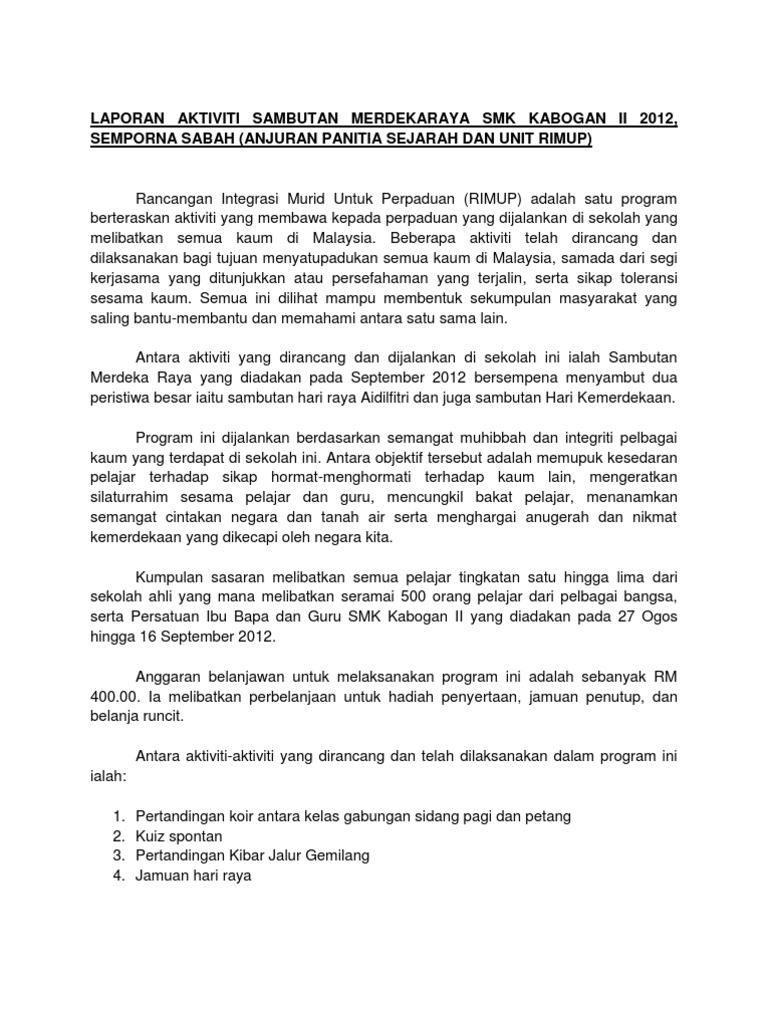 LAPORAN AKTIVITI SAMBUTAN MERDEKARAYA SMK KABOGAN II 2012, SEMPORNA SABAH (ANJURAN PANITIA SEJARAH DAN UNIT RIMUP)

Rancangan Integrasi Murid Untuk Perpaduan (RIMUP) adalah satu program berteraskan aktiviti yang membawa kepada perpaduan yang dijalankan di sekolah yang melibatkan semua kaum di Malaysia. Beberapa aktiviti telah dirancang dan dilaksanakan bagi tujuan menyatupadukan semua kaum di Malaysia, samada dari segi kerjasama yang ditunjukkan atau persefahaman yang terjalin, serta sikap toleransi sesama kaum. Semua ini dilihat mampu membentuk sekumpulan masyarakat yang saling bantu-membantu dan memahami antara satu sama lain.

Antara aktiviti yang dirancang dan dijalankan di sekolah ini ialah Sambutan Merdeka Raya yang diadakan pada September 2012 bersempena menyambut dua peristiwa besar iaitu sambutan hari raya Aidilfitri dan juga sambutan Hari Kemerdekaan.

Program ini dijalankan berdasarkan semangat muhibbah dan integriti pelbagai kaum yang terdapat di sekolah ini. Antara objektif tersebut adalah memupuk kesedaran pelajar terhadap sikap hormat-menghormati terhadap kaum lain, mengeratkan silaturrahim sesama pelajar dan guru, mencungkil bakat pelajar, menanamkan semangat cintakan negara dan tanah air serta menghargai anugerah dan nikmat kemerdekaan yang dikecapi oleh negara kita.

Kumpulan sasaran melibatkan semua pelajar tingkatan satu hingga lima dari sekolah ahli yang mana melibatkan seramai 500 orang pelajar dari pelbagai bangsa, serta Persatuan Ibu Bapa dan Guru SMK Kabogan II yang diadakan pada 27 Ogos hingga 16 September 2012.

Anggaran belanjawan untuk melaksanakan program ini adalah sebanyak RM 400.00. Ia melibatkan perbelanjaan untuk hadiah penyertaan, jamuan penutup, dan belanja runcit.

Antara aktiviti-aktiviti yang dirancang dan telah dilaksanakan dalam program ini ialah:

1. Pertandingan koir antara kelas gabungan sidang pagi dan petang
2. Kuiz spontan
3. Pertandingan Kibar Jalur Gemilang
4. Jamuan hari raya